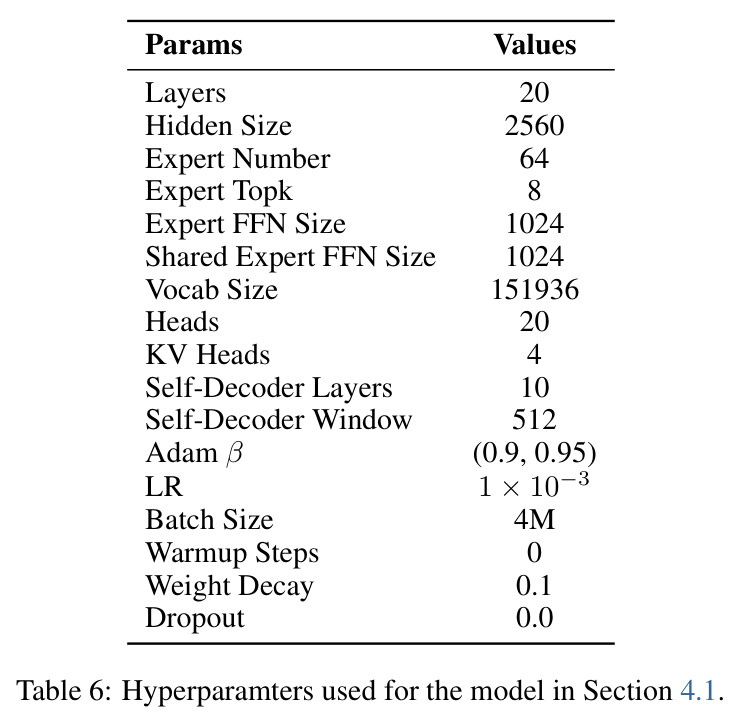 | Params | Values |
|---|---|
| Layers | 20 |
| Hidden Size | 2560 |
| Expert Number | 64 |
| Expert Topk | 8 |
| Expert FFN Size | 1024 |
| Shared Expert FFN Size | 1024 |
| Vocab Size | 151936 |
| Heads | 20 |
| KV Heads | 4 |
| Self-Decoder Layers | 10 |
| Self-Decoder Window | 512 |
| Adam $\beta$ | (0.9, 0.95) |
| LR | $1 \times 10^{-3}$ |
| Batch Size | 4M |
| Warmup Steps | 0 |
| Weight Decay | 0.1 |
| Dropout | 0.0 |

Table 6: Hyperparamters used for the model in Section 4.1.